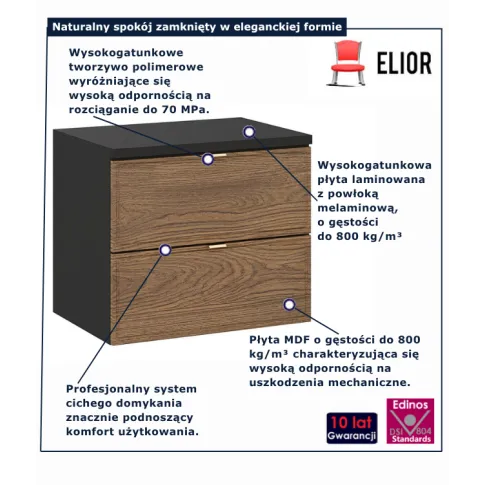 Naturalny spokój zamknięty w eleganckiej formie

ELIOR

Wysokogatunkowe tworzywo polimerowe wyróżniające się wysoką odpornością na rozciąganie do 70 MPa.

Wysokogatunkowa płyta laminowana z powłoką melaminową, o gęstości do 800 kg/m³

Płyta MDF o gęstości do 800 kg/m³ charakteryzująca się wysoką odpornością na uszkodzenia mechaniczne.

Profesjonalny system cichego domykania znacznie podnoszący komfort użytkowania.

10 lat Gwarancji

Edinos DSI 804 Standards